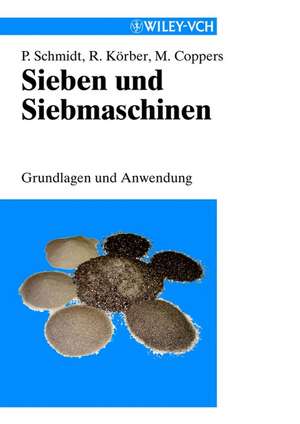 WILEY-VCH

P. Schmidt, R. Körber, M. Coppers

Sieben und Siebmaschinen

Grundlagen und Anwendung